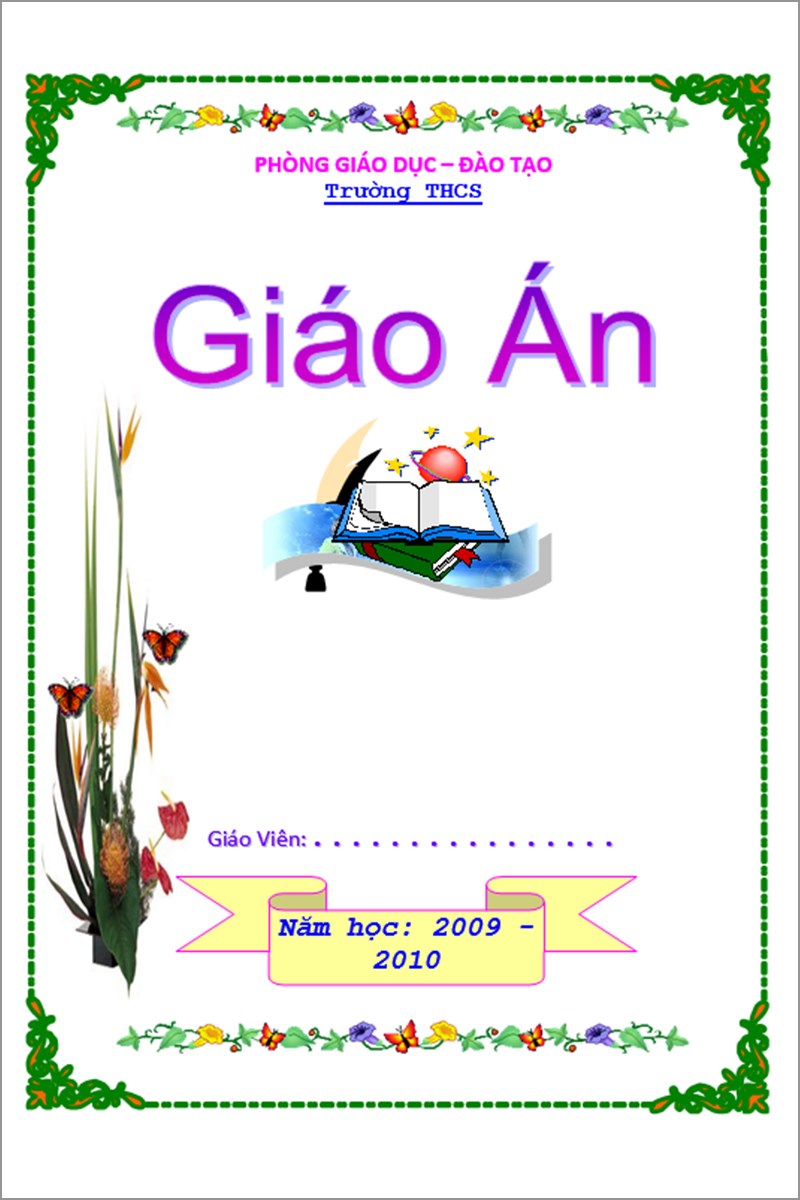 PHÒNG GIÁO DỤC – ĐÀO TẠO
Trường THCS

Giáo Án

Giáo Viên: . . . . . . . . . . . . . . . . .

Năm học: 2009 - 2010